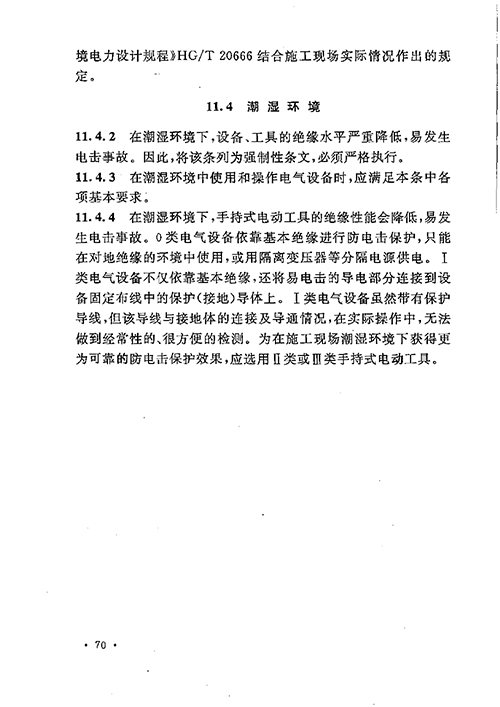 境电力设计规程》HG/T 20666 结合施工现场实际情况作出的规定。

11.4 潮湿环境

11.4.2 在潮湿环境下，设备、工具的绝缘水平严重降低，易发生电击事故。因此，将该条列为强制性条文，必须严格执行。

11.4.3 在潮湿环境中使用和操作电气设备时，应满足本条中各项基本要求。

11.4.4 在潮湿环境下，手持式电动工具的绝缘性能会降低，易发生电击事故。0类电气设备依靠基本绝缘进行防电击保护，只能在对地绝缘的环境中使用，或用隔离变压器等分隔电源供电。Ⅰ类电气设备不仅依靠基本绝缘，还将易电击的导电部分连接到设备固定布线中的保护(接地)导体上。Ⅰ类电气设备虽然带有保护导线，但该导线与接地体的连接及导通情况，在实际操作中，无法做到经常性的、很方便的检测。为在施工现场潮湿环境下获得更为可靠的防电击保护效果，应选用Ⅱ类或Ⅲ类手持式电动工具。

· 70 ·